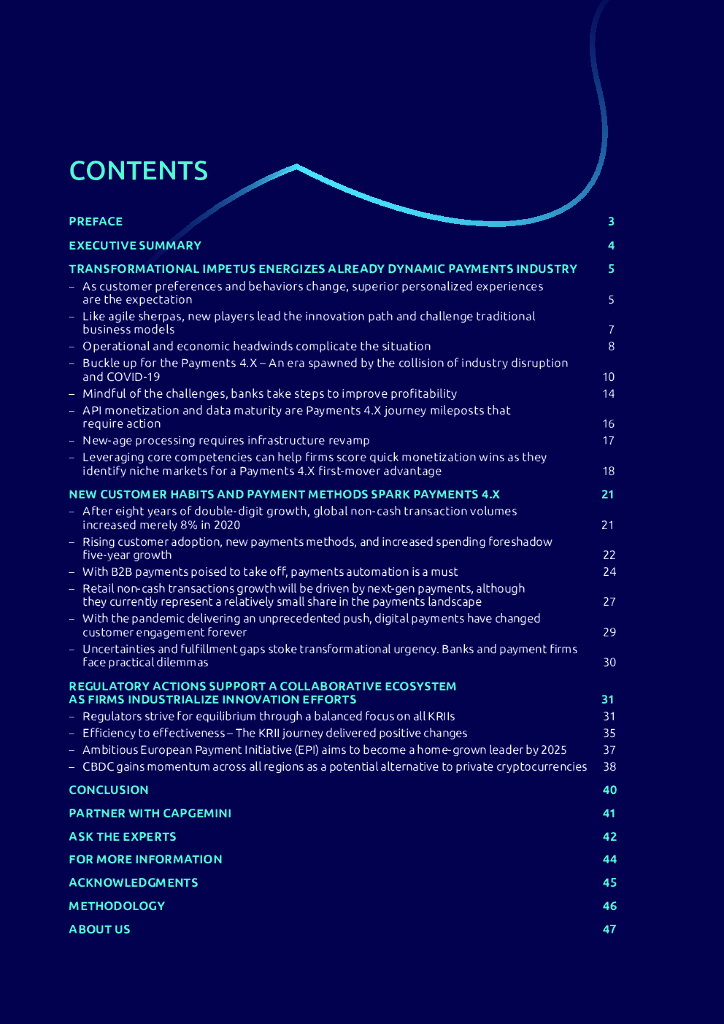 CONTENTS

PREFACE 3

EXECUTIVE SUMMARY 4

TRANSFORMATIONAL IMPETUS ENERGIZES ALREADY DYNAMIC PAYMENTS INDUSTRY 5

– As customer preferences and behaviors change, superior personalized experiences are the expectation 5
– Like agile sherpas, new players lead the innovation path and challenge traditional business models 7
– Operational and economic headwinds complicate the situation 8
– Buckle up for the Payments 4.X – An era spawned by the collision of industry disruption and COVID-19 10
– Mindful of the challenges, banks take steps to improve profitability 14
– API monetization and data maturity are Payments 4.X journey mileposts that require action 16
– New-age processing requires infrastructure revamp 17
– Leveraging core competencies can help firms score quick monetization wins as they identify niche markets for a Payments 4.X first-mover advantage 18

NEW CUSTOMER HABITS AND PAYMENT METHODS SPARK PAYMENTS 4.X 21

– After eight years of double-digit growth, global non-cash transaction volumes increased merely 8% in 2020 21
– Rising customer adoption, new payments methods, and increased spending foreshadow five-year growth 22
– With B2B payments poised to take off, payments automation is a must 24
– Retail non-cash transactions growth will be driven by next-gen payments, although they currently represent a relatively small share in the payments landscape 27
– With the pandemic delivering an unprecedented push, digital payments have changed customer engagement forever 29
– Uncertainties and fulfillment gaps stoke transformational urgency. Banks and payment firms face practical dilemmas 30

REGULATORY ACTIONS SUPPORT A COLLABORATIVE ECOSYSTEM AS FIRMS INDUSTRIALIZE INNOVATION EFFORTS 31

– Regulators strive for equilibrium through a balanced focus on all KRIIs 31
– Efficiency to effectiveness – The KRII journey delivered positive changes 35
– Ambitious European Payment Initiative (EPI) aims to become a home-grown leader by 2025 37
– CBDC gains momentum across all regions as a potential alternative to private cryptocurrencies 38

CONCLUSION 40

PARTNER WITH CAPGEMINI 41

ASK THE EXPERTS 42

FOR MORE INFORMATION 44

ACKNOWLEDGMENTS 45

METHODOLOGY 46

ABOUT US 47